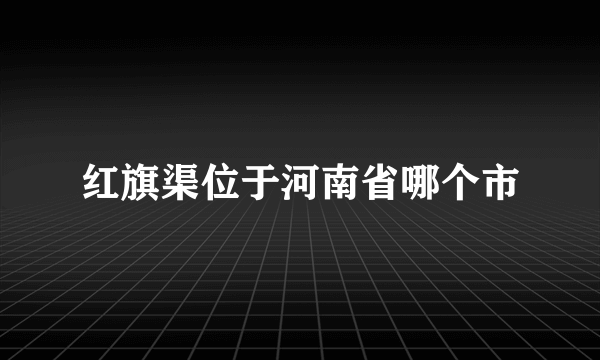 红旗渠位于河南省哪个市